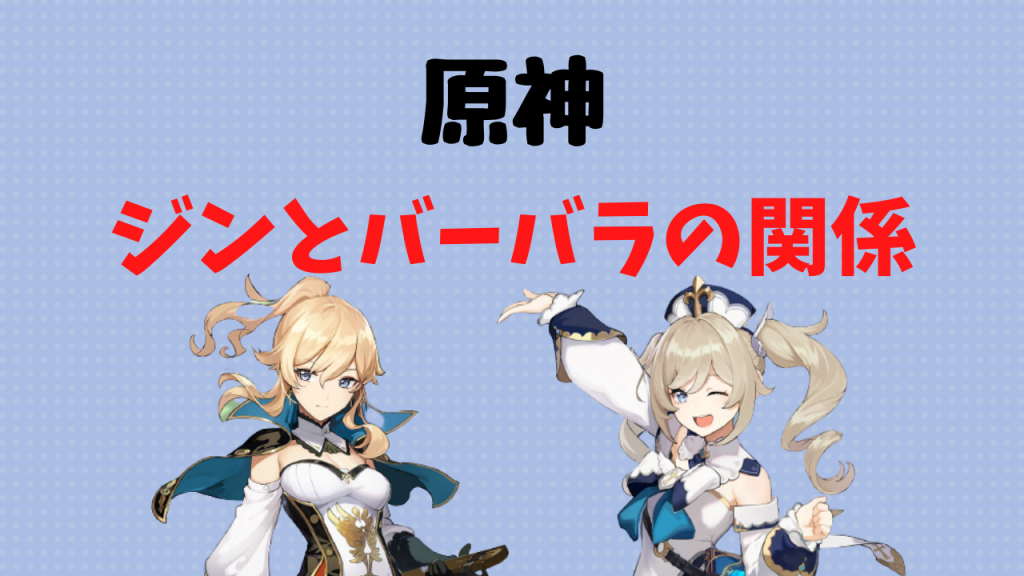 原神

ジンとバーバラの関係